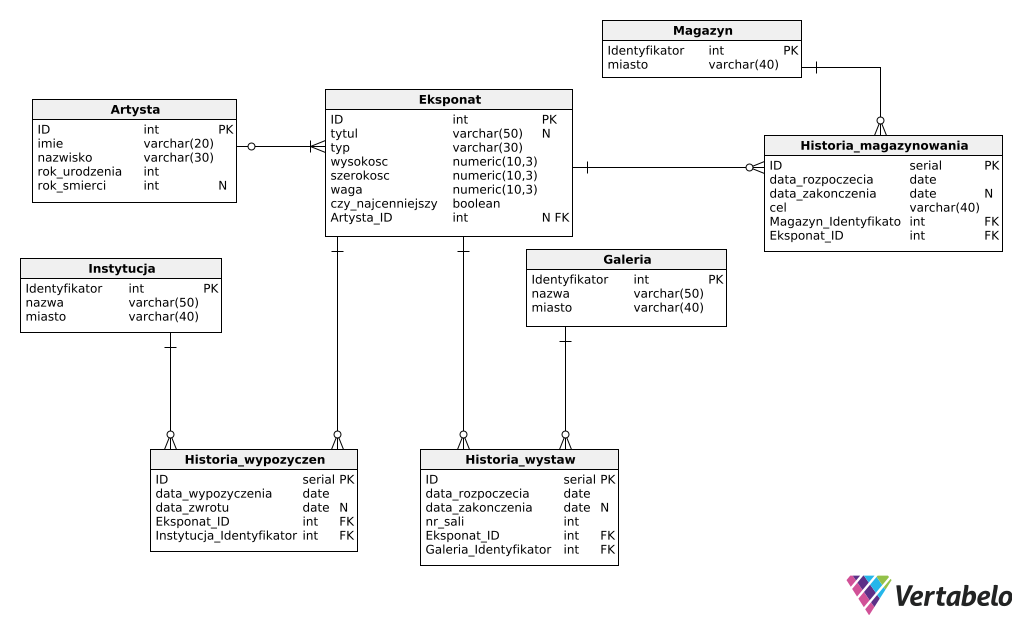 Magazyn

| Identyfikator | int | PK |
|---|---|---|
| miasto | varchar(40) | |

Artysta

| ID | int | PK |
|---|---|---|
| imie | varchar(20) | |
| nazwisko | varchar(30) | |
| rok_urodzenia | int | |
| rok_smierci | int | N |

Eksponat

| ID | int | PK |
|---|---|---|
| tytul | varchar(50) | N |
| typ | varchar(30) | |
| wysokosc | numeric(10,3) | |
| szerokosc | numeric(10,3) | |
| waga | numeric(10,3) | |
| czy_najcenniejszy | boolean | |
| Artysta_ID | int | N FK |

Historia_magazynowania

| ID | serial | PK |
|---|---|---|
| data_rozpoczecia | date | |
| data_zakonczenia | date | N |
| cel | varchar(40) | |
| Magazyn_Identyfikato | int | FK |
| Eksponat_ID | int | FK |

Instytucja

| Identyfikator | int | PK |
|---|---|---|
| nazwa | varchar(50) | |
| miasto | varchar(40) | |

Galeria

| Identyfikator | int | PK |
|---|---|---|
| nazwa | varchar(50) | |
| miasto | varchar(40) | |

Historia_wypozyczen

| ID | serial | PK |
|---|---|---|
| data_wypozyczenia | date | |
| data_zwrotu | date | N |
| Eksponat_ID | int | FK |
| Instytucja_Identyfikator | int | FK |

Historia_wystaw

| ID | serial | PK |
|---|---|---|
| data_rozpoczecia | date | |
| data_zakonczenia | date | N |
| nr_sali | int | |
| Eksponat_ID | int | FK |
| Galeria_Identyfikator | int | FK |

Vertabelo